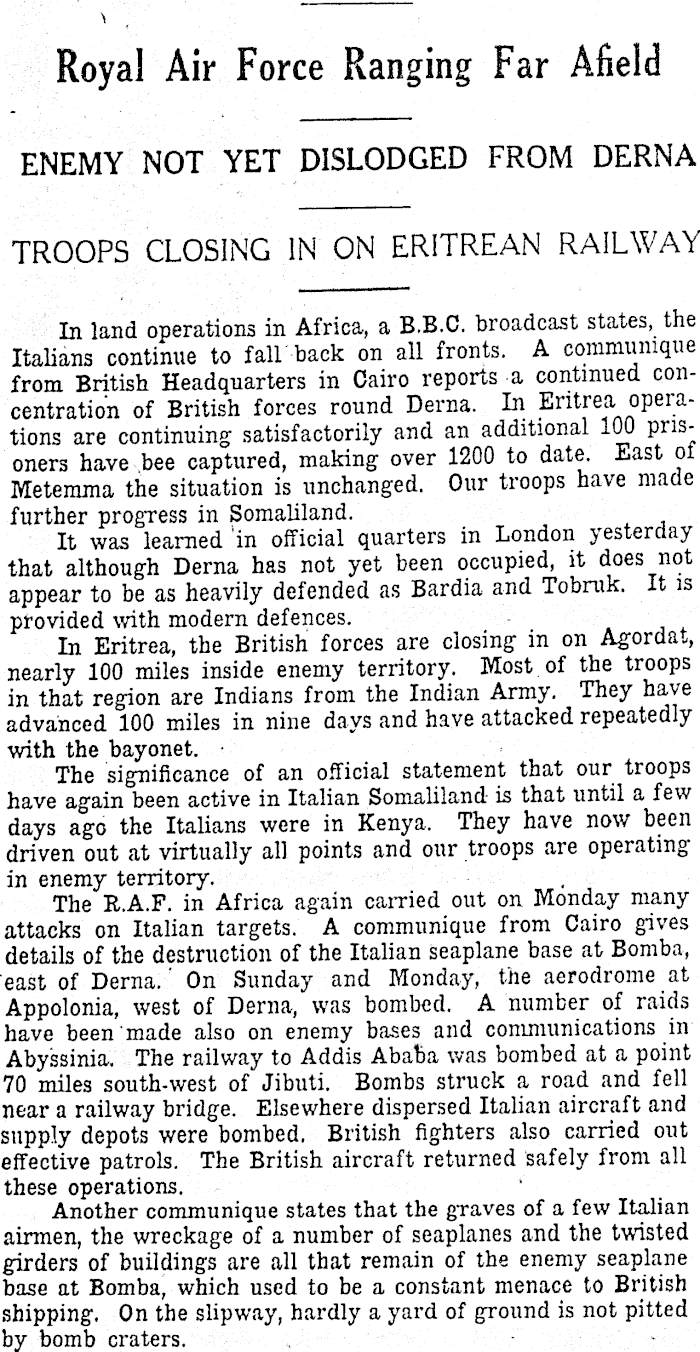 Royal Air Force Ranging Far Afield

ENEMY NOT YET DISLODGED FROM DERNA

TROOPS CLOSING IN ON ERITREAN RAILWAY

In land operations in Africa, a B.B.C. broadcast states, the Italians continue to fall back on all fronts. A communique from British Headquarters in Cairo reports a continued concentration of British forces round Derna. In Eritrea operations are continuing satisfactorily and an additional 100 prisoners have bee captured, making over 1200 to date. East of Metemma the situation is unchanged. Our troops have made further progress in Somaliland.

It was learned in official quarters in London yesterday that although Derna has not yet been occupied, it does not appear to be as heavily defended as Bardia and Tobruk. It is provided with modern defences.

In Eritrea, the British forces are closing in on Agordat, nearly 100 miles inside enemy territory. Most of the troops in that region are Indians from the Indian Army. They have advanced 100 miles in nine days and have attacked repeatedly with the bayonet.

The significance of an official statement that our troops have again been active in Italian Somaliland is that until a few days ago the Italians were in Kenya. They have now been driven out at virtually all points and our troops are operating in enemy territory.

The R.A.F. in Africa again carried out on Monday many attacks on Italian targets. A communique from Cairo gives details of the destruction of the Italian seaplane base at Bomba, east of Derna. On Sunday and Monday, the aerodrome at Appolonia, west of Derna, was bombed. A number of raids have been made also on enemy bases and communications in Abyssinia. The railway to Addis Ababa was bombed at a point 70 miles south-west of Jibuti. Bombs struck a road and fell near a railway bridge. Elsewhere dispersed Italian aircraft and supply depots were bombed. British fighters also carried out effective patrols. The British aircraft returned safely from all these operations.

Another communique states that the graves of a few Italian airmen, the wreckage of a number of seaplanes and the twisted girders of buildings are all that remain of the enemy seaplane base at Bomba, which used to be a constant menace to British shipping. On the slipway, hardly a yard of ground is not pitted by bomb craters.